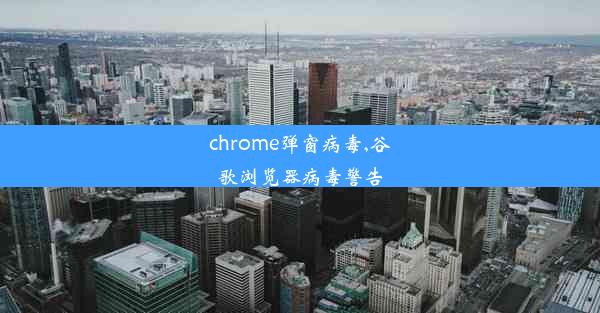 chrome弹窗病毒,谷歌浏览器病毒警告